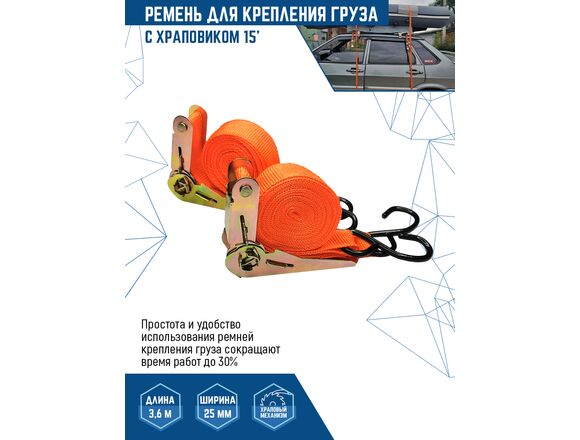 РЕМЕНЬ ДЛЯ КРЕПЛЕНИЯ ГРУЗА
С ХРАПОВИКОМ 15'

Простота и удобство использования ремней крепления груза сокращают время работ до 30%

ДЛИНА 3,6 М

ШИРИНА 25 ММ

ХРАПОВЫЙ МЕХАНИЗМ